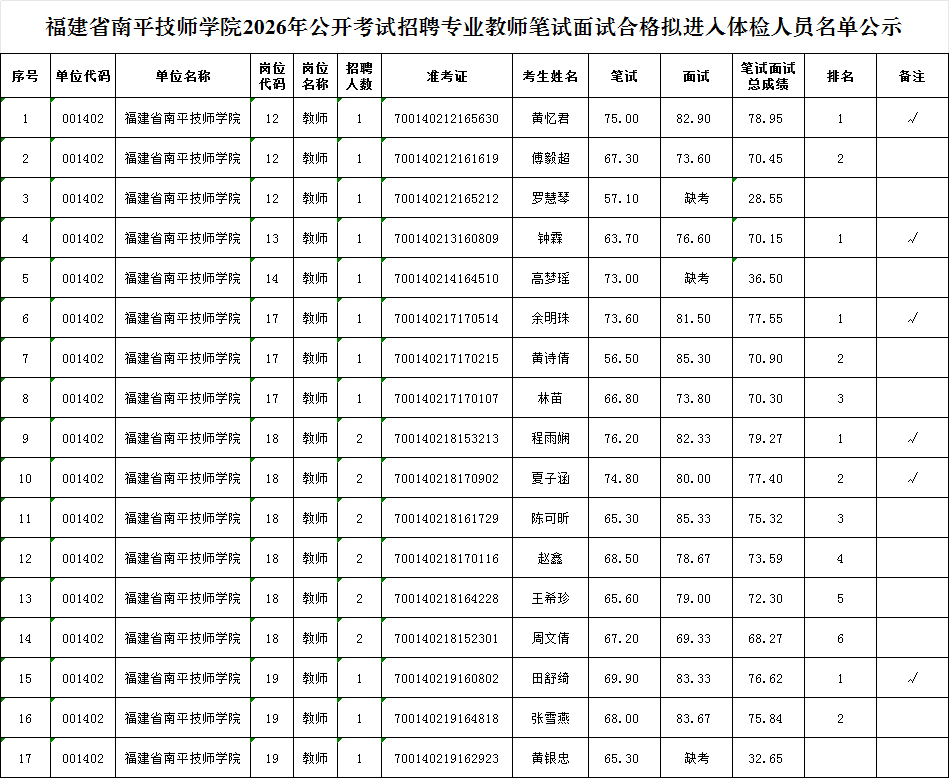 福建省南平技师学院2026年公开考试招聘专业教师笔试面试合格拟进入体检人员名单公示

| 序号 | 单位代码 | 单位名称 | 岗位代码 | 岗位名称 | 招聘人数 | 准考证 | 考生姓名 | 笔试 | 面试 | 笔试面试总成绩 | 排名 | 备注 |
|---|---|---|---|---|---|---|---|---|---|---|---|---|
| 1 | 001402 | 福建省南平技师学院 | 12 | 教师 | 1 | 700140212165630 | 黄忆君 | 75.00 | 82.90 | 78.95 | 1 | √ |
| 2 | 001402 | 福建省南平技师学院 | 12 | 教师 | 1 | 700140212161619 | 傅毅超 | 67.30 | 73.60 | 70.45 | 2 | |
| 3 | 001402 | 福建省南平技师学院 | 12 | 教师 | 1 | 700140212165212 | 罗慧琴 | 57.10 | 缺考 | 28.55 | | |
| 4 | 001402 | 福建省南平技师学院 | 13 | 教师 | 1 | 700140213160809 | 钟霖 | 63.70 | 76.60 | 70.15 | 1 | √ |
| 5 | 001402 | 福建省南平技师学院 | 14 | 教师 | 1 | 700140214164510 | 高梦瑶 | 73.00 | 缺考 | 36.50 | | |
| 6 | 001402 | 福建省南平技师学院 | 17 | 教师 | 1 | 700140217170514 | 余明珠 | 73.60 | 81.50 | 77.55 | 1 | √ |
| 7 | 001402 | 福建省南平技师学院 | 17 | 教师 | 1 | 700140217170215 | 黄诗倩 | 56.50 | 85.30 | 70.90 | 2 | |
| 8 | 001402 | 福建省南平技师学院 | 17 | 教师 | 1 | 700140217170107 | 林苗 | 66.80 | 73.80 | 70.30 | 3 | |
| 9 | 001402 | 福建省南平技师学院 | 18 | 教师 | 2 | 700140218153213 | 程雨娴 | 76.20 | 82.33 | 79.27 | 1 | √ |
| 10 | 001402 | 福建省南平技师学院 | 18 | 教师 | 2 | 700140218170902 | 夏子涵 | 74.80 | 80.00 | 77.40 | 2 | √ |
| 11 | 001402 | 福建省南平技师学院 | 18 | 教师 | 2 | 700140218161729 | 陈可昕 | 65.30 | 85.33 | 75.32 | 3 | |
| 12 | 001402 | 福建省南平技师学院 | 18 | 教师 | 2 | 700140218170116 | 赵鑫 | 68.50 | 78.67 | 73.59 | 4 | |
| 13 | 001402 | 福建省南平技师学院 | 18 | 教师 | 2 | 700140218164228 | 王希珍 | 65.60 | 79.00 | 72.30 | 5 | |
| 14 | 001402 | 福建省南平技师学院 | 18 | 教师 | 2 | 700140218152301 | 周文倩 | 67.20 | 69.33 | 68.27 | 6 | |
| 15 | 001402 | 福建省南平技师学院 | 19 | 教师 | 1 | 700140219160802 | 田舒绮 | 69.90 | 83.33 | 76.62 | 1 | √ |
| 16 | 001402 | 福建省南平技师学院 | 19 | 教师 | 1 | 700140219164818 | 张雪燕 | 68.00 | 83.67 | 75.84 | 2 | |
| 17 | 001402 | 福建省南平技师学院 | 19 | 教师 | 1 | 700140219162923 | 黄银忠 | 65.30 | 缺考 | 32.65 | | |